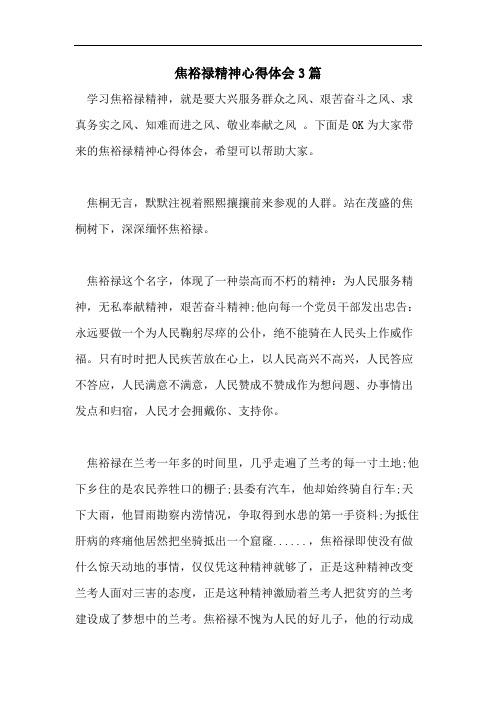 焦裕禄精神心得体会3篇

学习焦裕禄精神，就是要大兴服务群众之风、艰苦奋斗之风、求真务实之风、知难而进之风、敬业奉献之风 。下面是OK为大家带来的焦裕禄精神心得体会，希望可以帮助大家。

焦桐无言，默默注视着熙熙攘攘前来参观的人群。站在茂盛的焦桐树下，深深缅怀焦裕禄。

焦裕禄这个名字，体现了一种崇高而不朽的精神：为人民服务精神，无私奉献精神，艰苦奋斗精神;他向每一个党员干部发出忠告：永远要做一个为人民鞠躬尽瘁的公仆，绝不能骑在人民头上作威作福。只有时时把人民疾苦放在心上，以人民高兴不高兴，人民答应不答应，人民满意不满意，人民赞成不赞成作为想问题、办事情出发点和归宿，人民才会拥戴你、支持你。

焦裕禄在兰考一年多的时间里，几乎走遍了兰考的每一寸土地;他下乡住的是农民养牲口的棚子;县委有汽车，他却始终骑自行车;天下大雨，他冒雨勘察内涝情况，争取得到水患的第一手资料;为抵住肝病的疼痛他居然把坐骑抵出一个窟窿......，焦裕禄即使没有做什么惊天动地的事情，仅仅凭这种精神就够了，正是这种精神改变兰考人面对三害的态度，正是这种精神激励着兰考人把贫穷的兰考建设成了梦想中的兰考。焦裕禄不愧为人民的好儿子，他的行动成